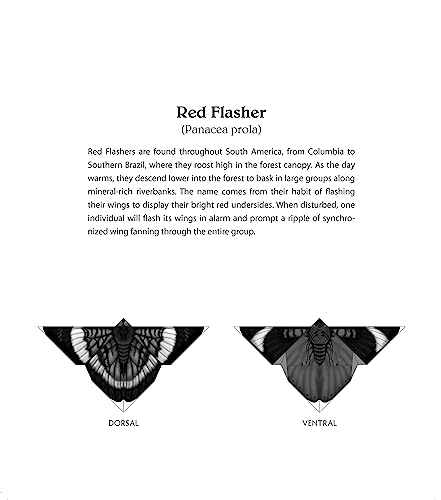 Red Flasher
(Panacea prola)

Red Flashers are found throughout South America, from Columbia to Southern Brazil, where they roost high in the forest canopy. As the day warms, they descend lower into the forest to bask in large groups along mineral-rich riverbanks. The name comes from their habit of flashing their wings to display their bright red undersides. When disturbed, one individual will flash its wings in alarm and prompt a ripple of synchronized wing fanning through the entire group.

DORSAL

VENTRAL